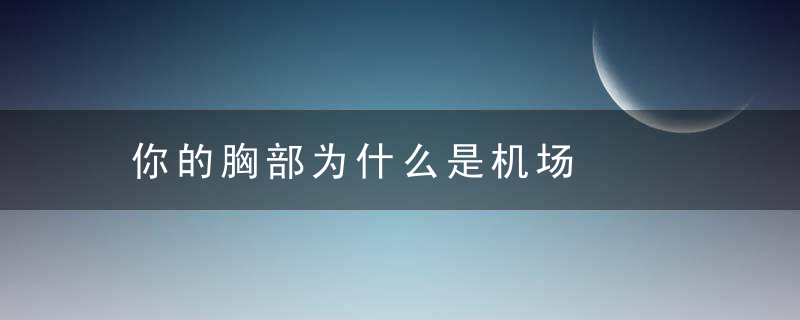 你的胸部为什么是机场